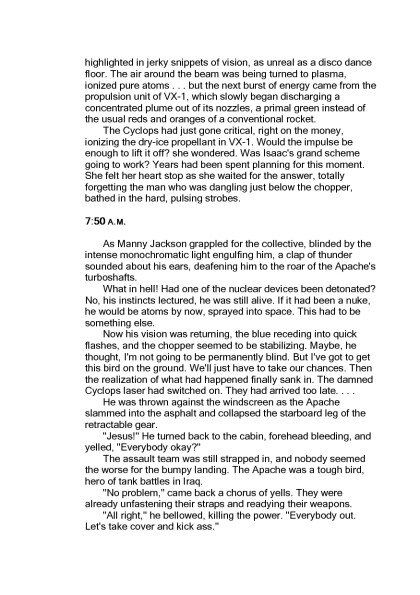 highlighted in jerky snippets of vision, as unreal as a disco dance floor. The air around the beam was being turned to plasma, ionized pure atoms . . . but the next burst of energy came from the propulsion unit of VX-1, which slowly began discharging a concentrated plume out of its nozzles, a primal green instead of the usual reds and oranges of a conventional rocket.

The Cyclops had just gone critical, right on the money, ionizing the dry-ice propellant in VX-1. Would the impulse be enough to lift it off? she wondered. Was Isaac's grand scheme going to work? Years had been spent planning for this moment. She felt her heart stop as she waited for the answer, totally forgetting the man who was dangling just below the chopper, bathed in the hard, pulsing strobes.

7:50 A.M.

As Manny Jackson grappled for the collective, blinded by the intense monochromatic light engulfing him, a clap of thunder sounded about his ears, deafening him to the roar of the Apache's turboshafts.

What in hell! Had one of the nuclear devices been detonated? No, his instincts lectured, he was still alive. If it had been a nuke, he would be atoms by now, sprayed into space. This had to be something else.

Now his vision was returning, the blue receding into quick flashes, and the chopper seemed to be stabilizing. Maybe, he thought, I'm not going to be permanently blind. But I've got to get this bird on the ground. We'll just have to take our chances. Then the realization of what had happened finally sank in. The damned Cyclops laser had switched on. They had arrived too late. . . .

He was thrown against the windscreen as the Apache slammed into the asphalt and collapsed the starboard leg of the retractable gear.

"Jesus!" He turned back to the cabin, forehead bleeding, and yelled, "Everybody okay?"

The assault team was still strapped in, and nobody seemed the worse for the bumpy landing. The Apache was a tough bird, hero of tank battles in Iraq.

"No problem," came back a chorus of yells. They were already unfastening their straps and readying their weapons.

"All right," he bellowed, killing the power. "Everybody out. Let's take cover and kick ass."